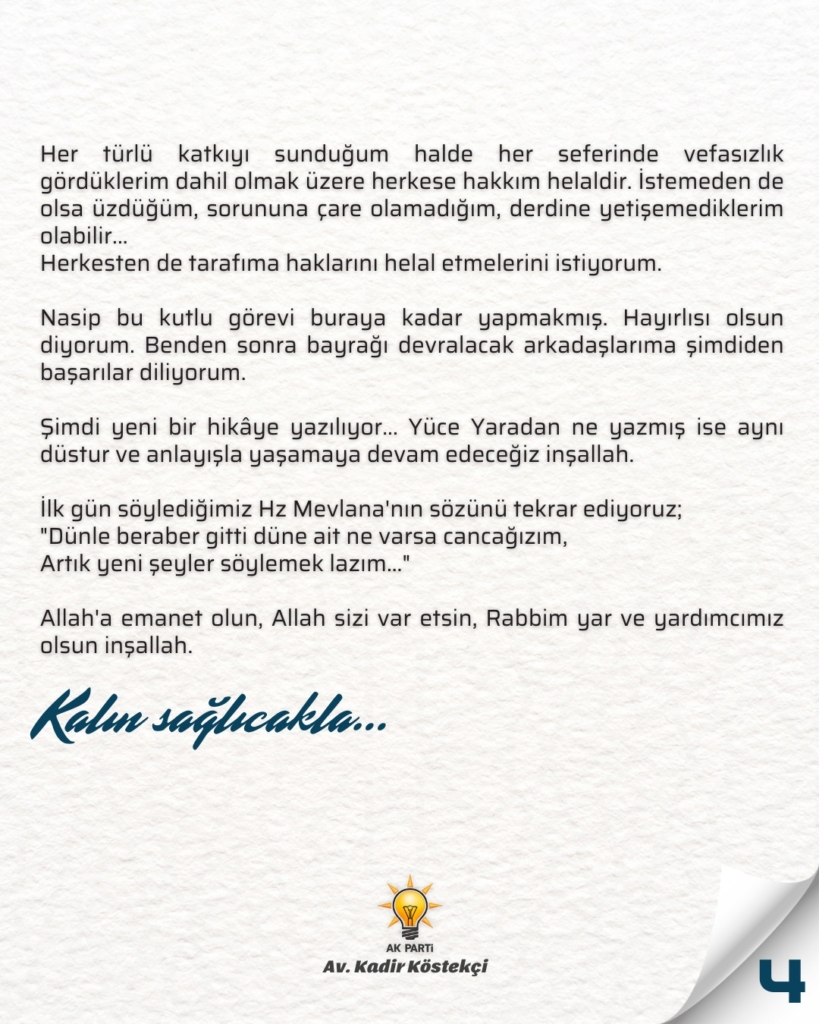 Her türlü katkıyı sunduğum halde her seferinde vefasızlık gördüklerim dahil olmak üzere herkese hakkım helaldir. İstemeden de olsa üzdüğüm, sorununa çare olamadığım, derdine yetişemediklerim olabilir...
Herkesten de tarafıma haklarını helal etmelerini istiyorum.

Nasip bu kutlu görevi buraya kadar yapmakmış. Hayırlısı olsun diyorum. Benden sonra bayrağı devralacak arkadaşlarıma şimdiden başarılar diliyorum.

Şimdi yeni bir hikâye yazılıyor... Yüce Yaradan ne yazmış ise aynı düstur ve anlayışla yaşamaya devam edeceğiz inşallah.

İlk gün söylediğimiz Hz Mevlana'nın sözünü tekrar ediyoruz;
"Dünle beraber gitti düne ait ne varsa cancağızım,
Artık yeni şeyler söylemek lazım..."

Allah'a emanet olun, Allah sizi var etsin, Rabbim yar ve yardımcımız olsun inşallah.

Kalın sağlıcakla...

AK PARTİ
Av. Kadir Köstekçi

4